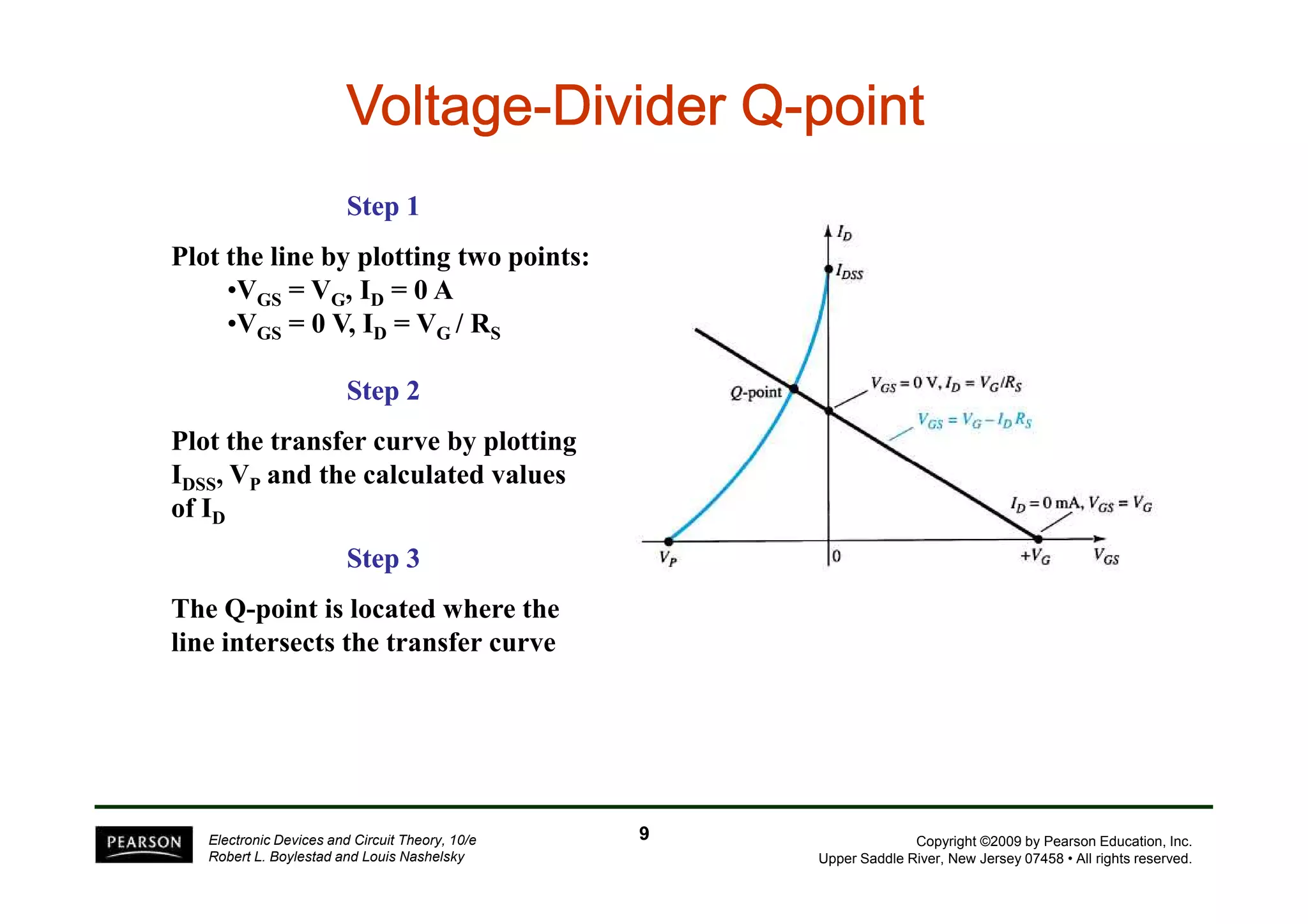 Voltage-Divider Q-point

Step 1

Plot the line by plotting two points:
•$V_{GS} = V_G$, $I_D = 0$ A
•$V_{GS} = 0$ V, $I_D = V_G / R_S$

Step 2

Plot the transfer curve by plotting $I_{DSS}$, $V_P$ and the calculated values of $I_D$

Step 3

The Q-point is located where the line intersects the transfer curve

$I_D$
$I_{DSS}$
Q-point
$V_{GS} = 0$ V, $I_D = V_G/R_S$
$V_{GS} = V_G - I_D R_S$
$I_D = 0$ mA, $V_{GS} = V_G$
$V_P$
0
$+V_G$
$V_{GS}$

PEARSON

Electronic Devices and Circuit Theory, 10/e
Robert L. Boylestad and Louis Nashelsky

9

Copyright ©2009 by Pearson Education, Inc.
Upper Saddle River, New Jersey 07458 • All rights reserved.